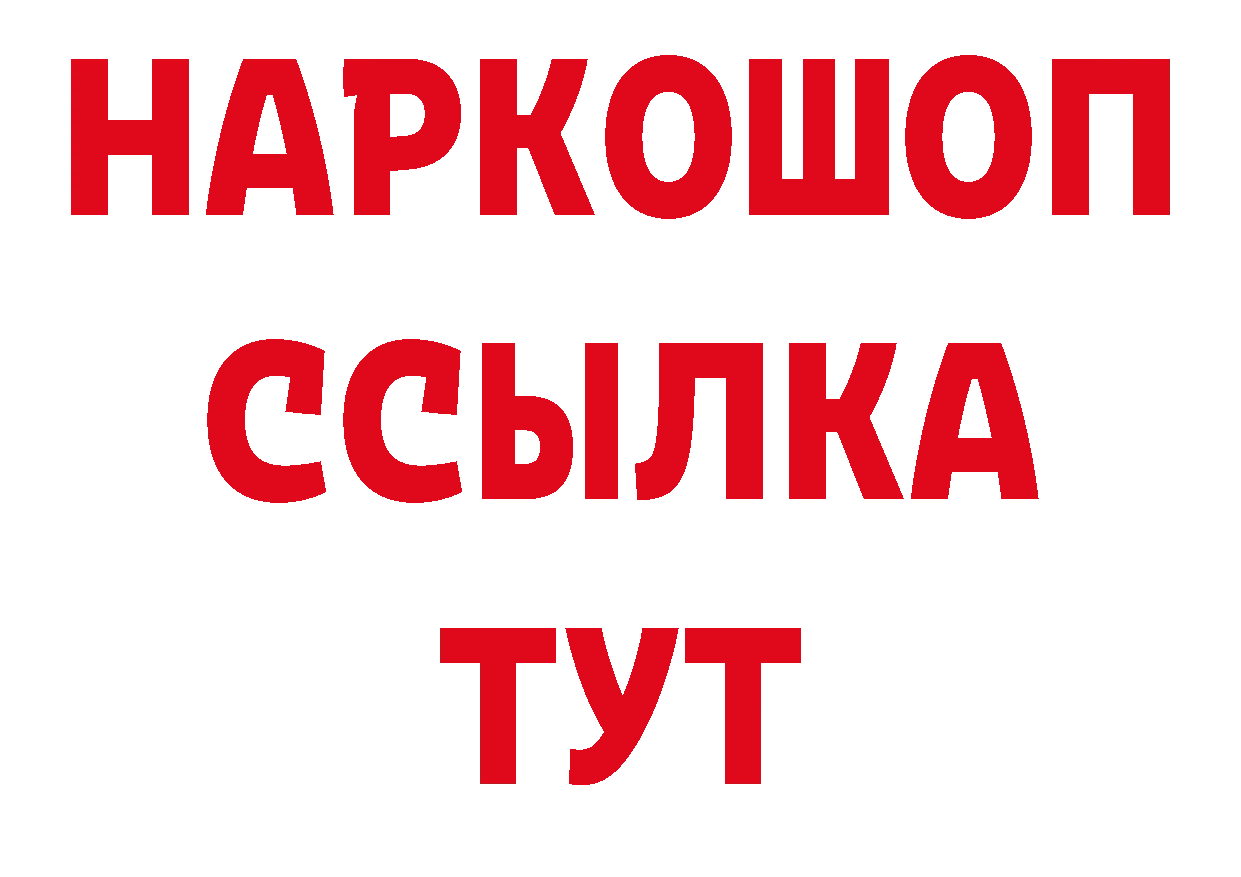 НАРКОШОП
ССЫЛКА
ТУТ